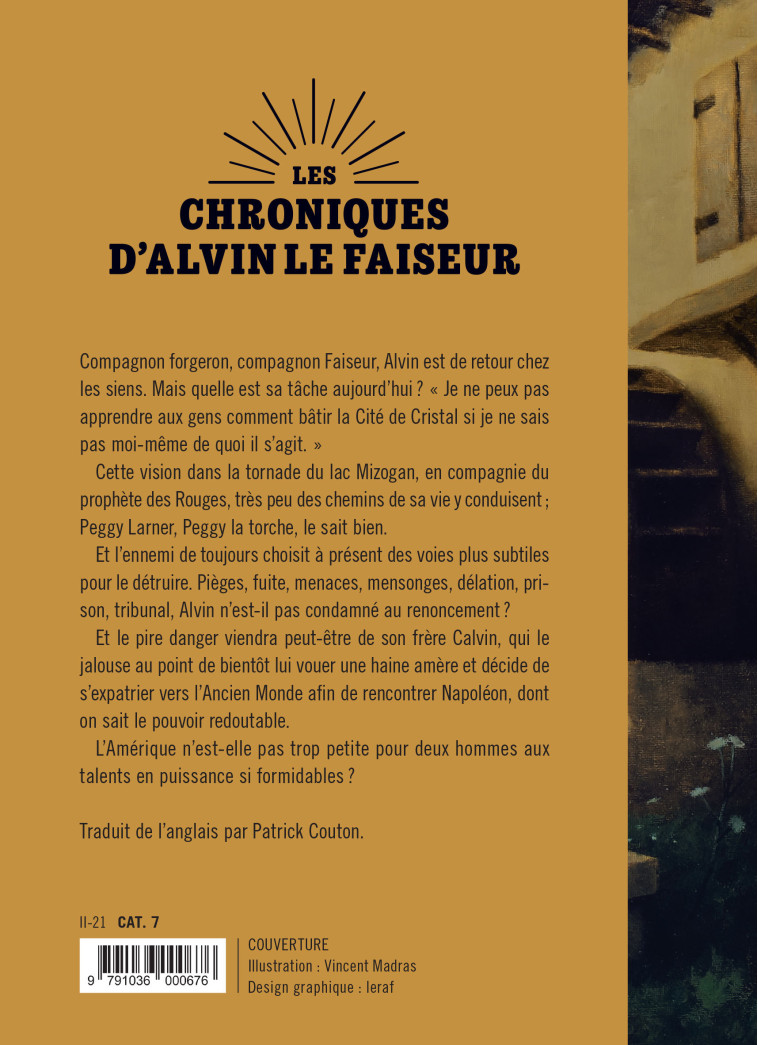 LES
CHRONIQUES
D'ALVIN LE FAISEUR

Compagnon forgeron, compagnon Faiseur, Alvin est de retour chez les siens. Mais quelle est sa tâche aujourd'hui ? « Je ne peux pas apprendre aux gens comment bâtir la Cité de Cristal si je ne sais pas moi-même de quoi il s'agit. »

Cette vision dans la tornade du lac Mizogan, en compagnie du prophète des Rouges, très peu des chemins de sa vie y conduisent ; Peggy Larner, Peggy la torche, le sait bien.

Et l'ennemi de toujours choisit à présent des voies plus subtiles pour le détruire. Pièges, fuite, menaces, mensonges, délation, prison, tribunal, Alvin n'est-il pas condamné au renoncement ?

Et le pire danger viendra peut-être de son frère Calvin, qui le jalouse au point de bientôt lui vouer une haine amère et décide de s'expatrier vers l'Ancien Monde afin de rencontrer Napoléon, dont on sait le pouvoir redoutable.

L'Amérique n'est-elle pas trop petite pour deux hommes aux talents en puissance si formidables ?

Traduit de l'anglais par Patrick Couton.

II-21 CAT. 7

9 791036 000676

COUVERTURE
Illustration : Vincent Madras
Design graphique : leraf